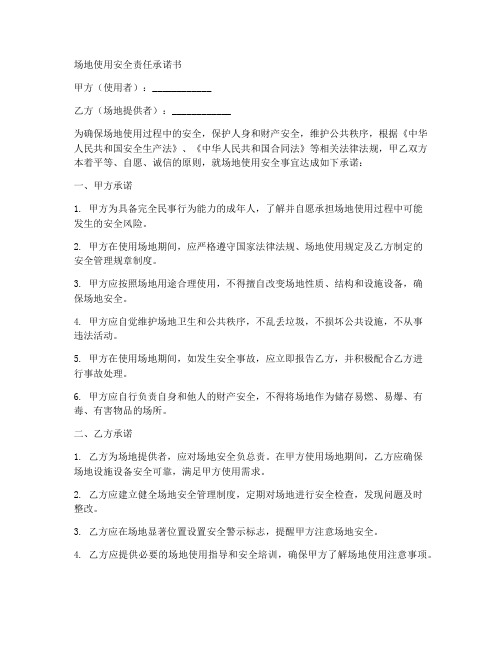 场地使用安全责任承诺书

甲方（使用者）：____________

乙方（场地提供者）：____________

为确保场地使用过程中的安全，保护人身和财产安全，维护公共秩序，根据《中华人民共和国安全生产法》、《中华人民共和国合同法》等相关法律法规，甲乙双方本着平等、自愿、诚信的原则，就场地使用安全事宜达成如下承诺：

一、甲方承诺

1. 甲方为具备完全民事行为能力的成年人，了解并自愿承担场地使用过程中可能发生的安全风险。

2. 甲方在使用场地期间，应严格遵守国家法律法规、场地使用规定及乙方制定的安全管理规章制度。

3. 甲方应按照场地用途合理使用，不得擅自改变场地性质、结构和设施设备，确保场地安全。

4. 甲方应自觉维护场地卫生和公共秩序，不乱丢垃圾，不损坏公共设施，不从事违法活动。

5. 甲方在使用场地期间，如发生安全事故，应立即报告乙方，并积极配合乙方进行事故处理。

6. 甲方应自行负责自身和他人的财产安全，不得将场地作为储存易燃、易爆、有毒、有害物品的场所。

二、乙方承诺

1. 乙方为场地提供者，应对场地安全负总责。在甲方使用场地期间，乙方应确保场地设施设备安全可靠，满足甲方使用需求。

2. 乙方应建立健全场地安全管理制度，定期对场地进行安全检查，发现问题及时整改。

3. 乙方应在场地显著位置设置安全警示标志，提醒甲方注意场地安全。

4. 乙方应提供必要的场地使用指导和安全培训，确保甲方了解场地使用注意事项。